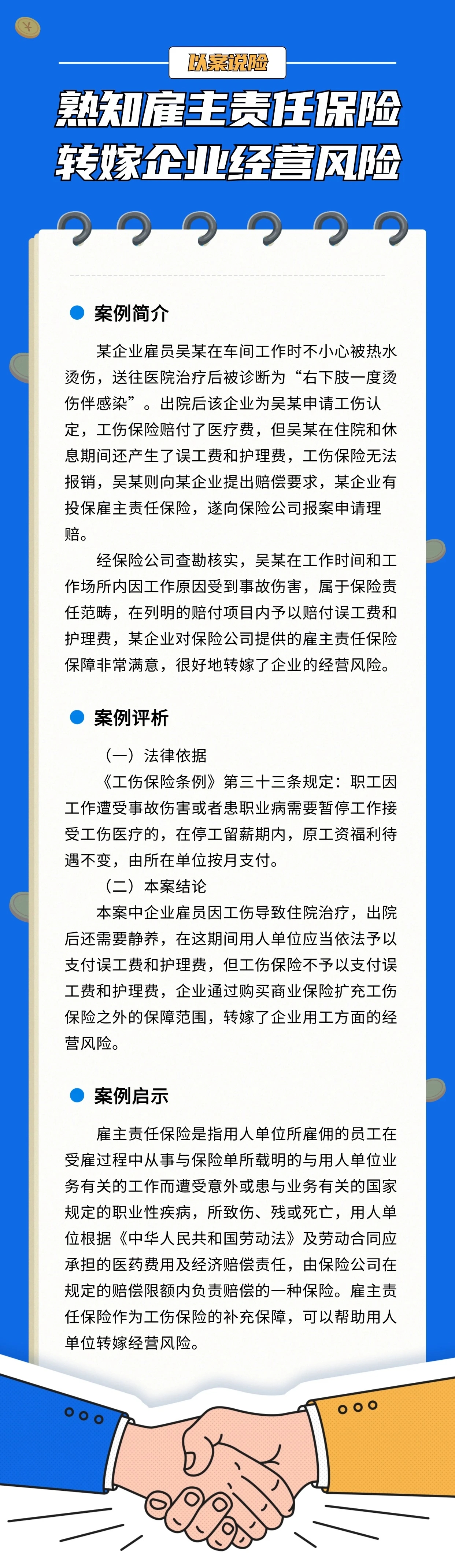 以案说险

熟知雇主责任保险
转嫁企业经营风险

案例简介

某企业雇员吴某在车间工作时不小心被热水烫伤，送往医院治疗后被诊断为“右下肢一度烫伤伴感染”。出院后该企业为吴某申请工伤认定，工伤保险赔付了医疗费，但吴某在住院和休息期间还产生了误工费和护理费，工伤保险无法报销，吴某则向某企业提出赔偿要求，某企业有投保雇主责任保险，遂向保险公司报案申请理赔。

经保险公司查勘核实，吴某在工作时间和工作场所内因工作原因受到事故伤害，属于保险责任范畴，在列明的赔付项目内予以赔付误工费和护理费，某企业对保险公司提供的雇主责任保险保障非常满意，很好地转嫁了企业的经营风险。

案例评析

（一）法律依据

《工伤保险条例》第三十三条规定：职工因工作遭受事故伤害或者患职业病需要暂停工作接受工伤医疗的，在停工留薪期内，原工资福利待遇不变，由所在单位按月支付。

（二）本案结论

本案中企业雇员因工伤导致住院治疗，出院后还需要静养，在这期间用人单位应当依法予以支付误工费和护理费，但工伤保险不予以支付误工费和护理费，企业通过购买商业保险扩充工伤保险之外的保障范围，转嫁了企业用工方面的经营风险。

案例启示

雇主责任保险是指用人单位所雇佣的员工在受雇过程中从事与保险单所载明的与用人单位业务有关的工作而遭受意外或患与业务有关的国家规定的职业性疾病，所致伤、残或死亡，用人单位根据《中华人民共和国劳动法》及劳动合同应承担的医药费用及经济赔偿责任，由保险公司在规定的赔偿限额内负责赔偿的一种保险。雇主责任保险作为工伤保险的补充保障，可以帮助用人单位转嫁经营风险。